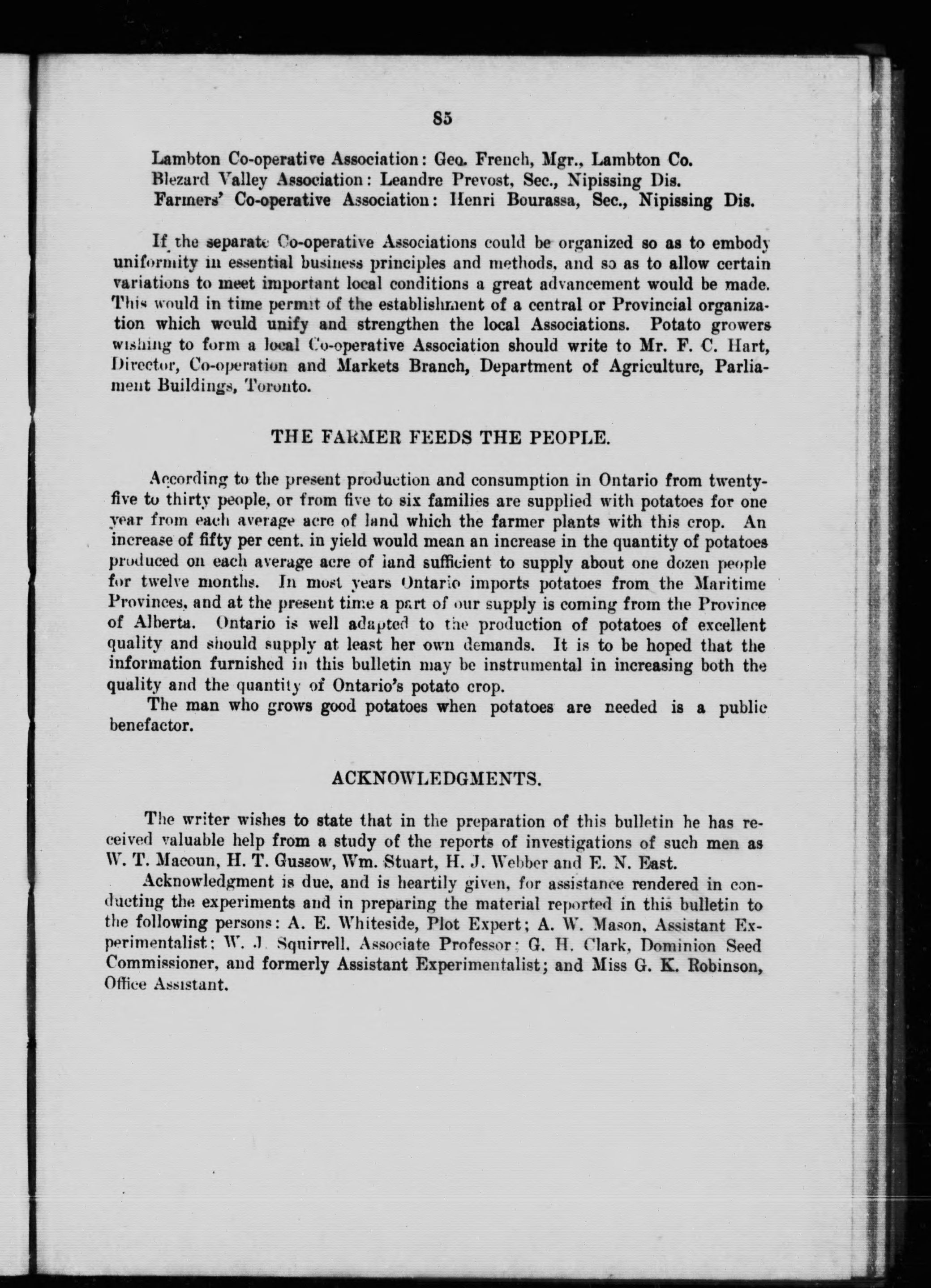 85

Lambton Co-operative Association: Geo. French, Mgr., Lambton Co.
Blezard Valley Association: Leandre Prevost, Sec., Nipissing Dis.
Farmers' Co-operative Association: Henri Bourassa, Sec., Nipissing Dis.

If the separate Co-operative Associations could be organized so as to embody uniformity in essential business principles and methods, and so as to allow certain variations to meet important local conditions a great advancement would be made. This would in time permit of the establishment of a central or Provincial organization which would unify and strengthen the local Associations. Potato growers wishing to form a local Co-operative Association should write to Mr. F. C. Hart, Director, Co-operation and Markets Branch, Department of Agriculture, Parliament Buildings, Toronto.

THE FARMER FEEDS THE PEOPLE.

According to the present production and consumption in Ontario from twenty-five to thirty people, or from five to six families are supplied with potatoes for one year from each average acre of land which the farmer plants with this crop. An increase of fifty per cent. in yield would mean an increase in the quantity of potatoes produced on each average acre of land sufficient to supply about one dozen people for twelve months. In most years Ontario imports potatoes from the Maritime Provinces, and at the present time a part of our supply is coming from the Province of Alberta. Ontario is well adapted to the production of potatoes of excellent quality and should supply at least her own demands. It is to be hoped that the information furnished in this bulletin may be instrumental in increasing both the quality and the quantity of Ontario's potato crop.

The man who grows good potatoes when potatoes are needed is a public benefactor.

ACKNOWLEDGMENTS.

The writer wishes to state that in the preparation of this bulletin he has received valuable help from a study of the reports of investigations of such men as W. T. Macoun, H. T. Gussow, Wm. Stuart, H. J. Webber and E. N. East.

Acknowledgment is due, and is heartily given, for assistance rendered in conducting the experiments and in preparing the material reported in this bulletin to the following persons: A. E. Whiteside, Plot Expert; A. W. Mason, Assistant Experimentalist; W. J. Squirrell, Associate Professor; G. H. Clark, Dominion Seed Commissioner, and formerly Assistant Experimentalist; and Miss G. K. Robinson, Office Assistant.